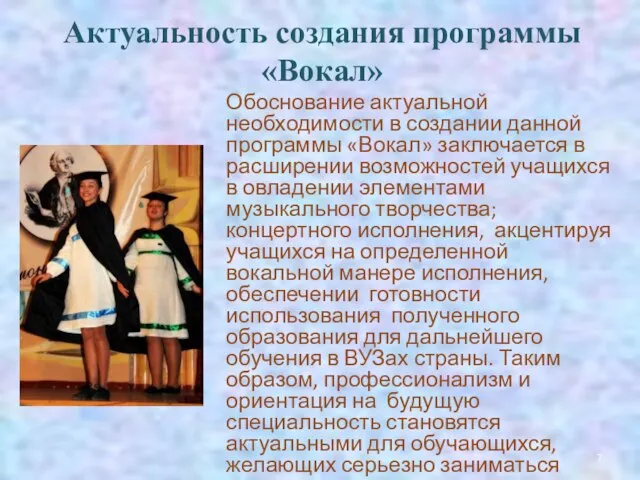 Актуальность создания программы «Вокал»

Обоснование актуальной необходимости в создании данной программы «Вокал» заключается в расширении возможностей учащихся в овладении элементами музыкального творчества; концертного исполнения, акцентируя учащихся на определенной вокальной манере исполнения, обеспечении готовности использования полученного образования для дальнейшего обучения в ВУЗах страны. Таким образом, профессионализм и ориентация на будущую специальность становятся актуальными для обучающихся, желающих серьезно заниматься

7